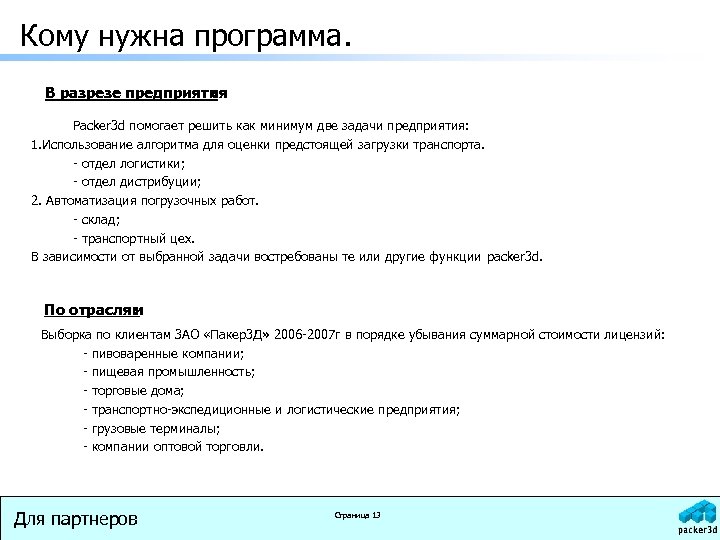 Кому нужна программа.

В разрезе предприятия

Packer3d помогает решить как минимум две задачи предприятия:

1.Использование алгоритма для оценки предстоящей загрузки транспорта.

- отдел логистики;

- отдел дистрибуции;

2. Автоматизация погрузочных работ.

- склад;

- транспортный цех.

В зависимости от выбранной задачи востребованы те или другие функции packer3d.

По отраслям

Выборка по клиентам ЗАО «Пакер3Д» 2006-2007г в порядке убывания суммарной стоимости лицензий:

- пивоваренные компании;

- пищевая промышленность;

- торговые дома;

- транспортно-экспедиционные и логистические предприятия;

- грузовые терминалы;

- компании оптовой торговли.

Для партнеров

Страница 13

packer3d